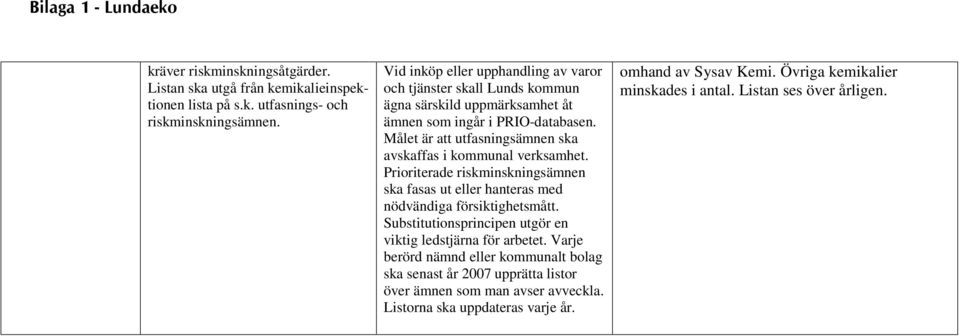 Bilaga 1 - Lundaeko

| | kräver riskminskningsåtgärder. Listan ska utgå från kemikalieinspektionen lista på s.k. utfasnings- och riskminskningsämnen. | Vid inköp eller upphandling av varor och tjänster skall Lunds kommun ägna särskild uppmärksamhet åt ämnen som ingår i PRIO-databasen. Målet är att utfasningsämnen ska avskaffas i kommunal verksamhet. Prioriterade riskminskningsämnen ska fasas ut eller hanteras med nödvändiga försiktighetsmått. Substitutionsprincipen utgör en viktig ledstjärna för arbetet. Varje berörd nämnd eller kommunalt bolag ska senast år 2007 upprätta listor över ämnen som man avser avveckla. Listorna ska uppdateras varje år. | omhand av Sysav Kemi. Övriga kemikalier minskades i antal. Listan ses över årligen. |
|---|---|---|---|